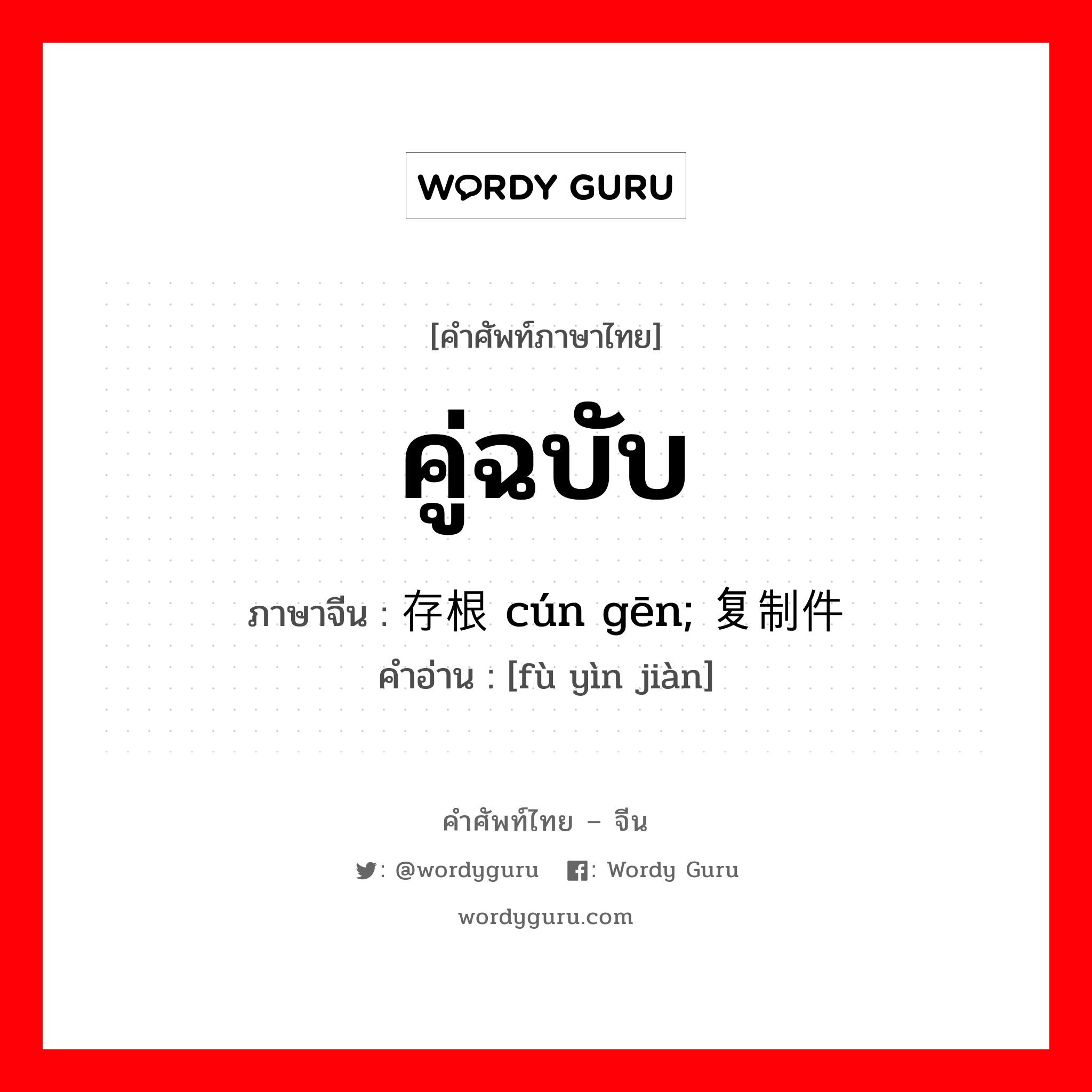 WORDY GURU

[คำศัพท์ภาษาไทย]

คู่ฉบับ

ภาษาจีน : 存根 cún gēn; 复制件

คำอ่าน : [fù yìn jiàn]

คำศัพท์ไทย – จีน

: @wordyguru : Wordy Guru

wordyguru.com